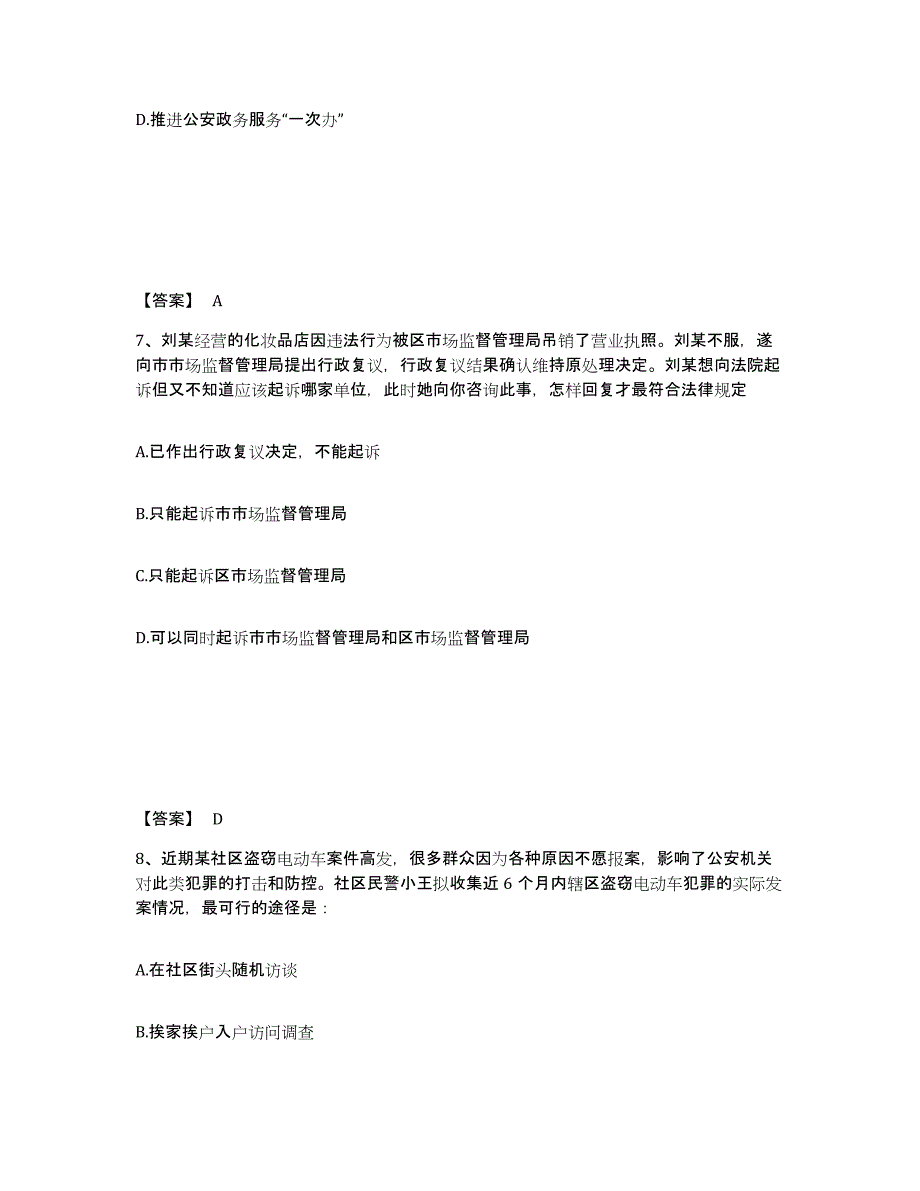 D.推进公安政务服务“一次办”

【答案】 A

7、刘某经营的化妆品店因违法行为被区市场监督管理局吊销了营业执照。刘某不服，遂向市市场监督管理局提出行政复议，行政复议结果确认维持原处理决定。刘某想向法院起诉但又不知道应该起诉哪家单位，此时她向你咨询此事，怎样回复才最符合法律规定

A.已作出行政复议决定，不能起诉

B.只能起诉市市场监督管理局

C.只能起诉区市场监督管理局

D.可以同时起诉市市场监督管理局和区市场监督管理局

【答案】 D

8、近期某社区盗窃电动车案件高发，很多群众因为各种原因不愿报案，影响了公安机关对此类犯罪的打击和防控。社区民警小王拟收集近 6 个月内辖区盗窃电动车犯罪的实际发案情况，最可行的途径是：

A.在社区街头随机访谈

B.挨家挨户入户访问调查